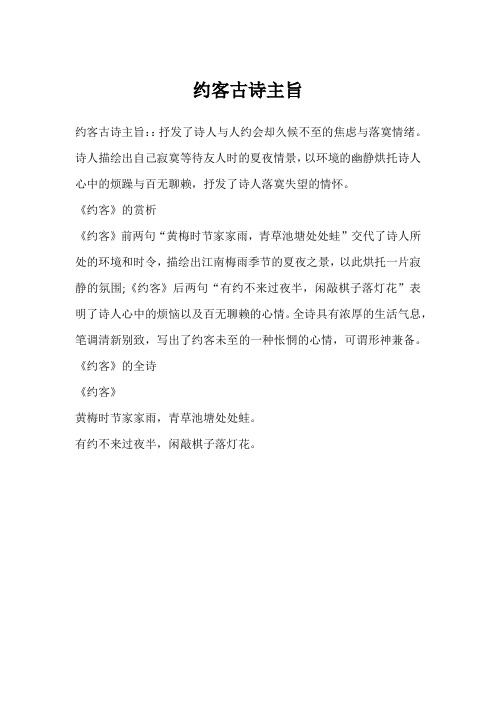 约客古诗主旨

约客古诗主旨：：抒发了诗人与人约会却久候不至的焦虑与落寞情绪。诗人描绘出自己寂寞等待友人时的夏夜情景，以环境的幽静烘托诗人心中的烦躁与百无聊赖，抒发了诗人落寞失望的情怀。

《约客》的赏析

《约客》前两句“黄梅时节家家雨，青草池塘处处蛙”交代了诗人所处的环境和时令，描绘出江南梅雨季节的夏夜之景，以此烘托一片寂静的氛围;《约客》后两句“有约不来过夜半，闲敲棋子落灯花”表明了诗人心中的烦恼以及百无聊赖的心情。全诗具有浓厚的生活气息，笔调清新别致，写出了约客未至的一种怅惘的心情，可谓形神兼备。

《约客》的全诗

《约客》

黄梅时节家家雨，青草池塘处处蛙。

有约不来过夜半，闲敲棋子落灯花。